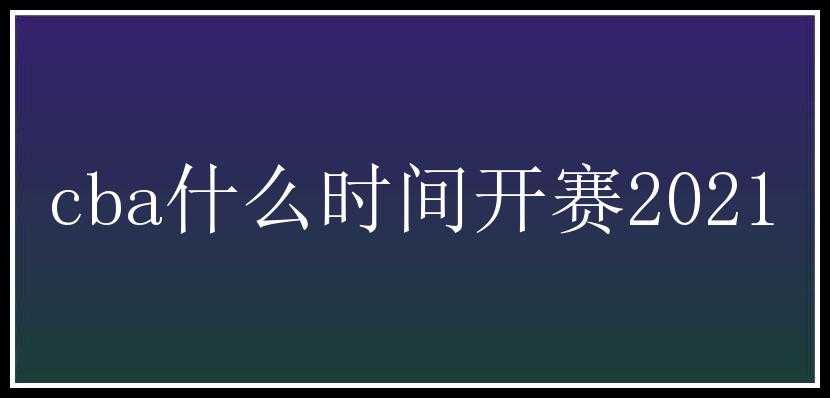 cba什么时间开赛2021